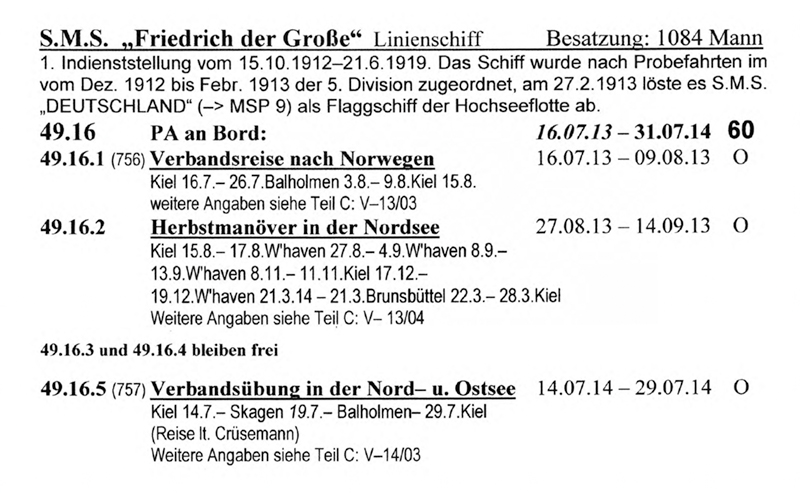 S.M.S. „Friedrich der Große“ Linienschiff Besatzung: 1084 Mann

1. Indienststellung vom 15.10.1912–21.6.1919. Das Schiff wurde nach Probefahrten im vom Dez. 1912 bis Febr. 1913 der 5. Division zugeordnet, am 27.2.1913 löste es S.M.S. „DEUTSCHLAND“ (–> MSP 9) als Flaggschiff der Hochseeflotte ab.

49.16 PA an Bord: 16.07.13 – 31.07.14 60

49.16.1 (756) Verbandsreise nach Norwegen 16.07.13 – 09.08.13 O
Kiel 16.7.– 26.7.Balholmen 3.8.– 9.8.Kiel 15.8.
weitere Angaben siehe Teil C: V–13/03

49.16.2 Herbstmanöver in der Nordsee 27.08.13 – 14.09.13 O
Kiel 15.8.– 17.8.W'haven 27.8.– 4.9.W'haven 8.9.– 13.9.W'haven 8.11.– 11.11.Kiel 17.12.– 19.12.W'haven 21.3.14 – 21.3.Brunsbüttel 22.3.– 28.3.Kiel
Weitere Angaben siehe Teil C: V– 13/04

49.16.3 und 49.16.4 bleiben frei

49.16.5 (757) Verbandsübung in der Nord– u. Ostsee 14.07.14 – 29.07.14 O
Kiel 14.7.– Skagen 19.7.– Balholmen– 29.7.Kiel
(Reise lt. Crüsemann)
Weitere Angaben siehe Teil C: V–14/03